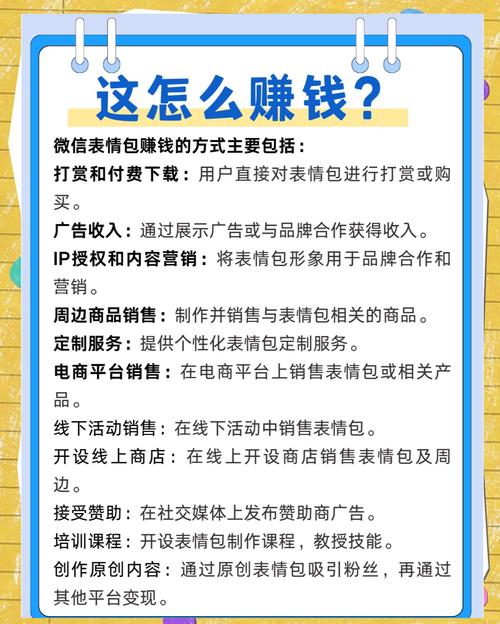 这怎么赚钱？

微信表情包赚钱的方式主要包括：

打赏和付费下载：用户直接对表情包进行打赏或购买。

广告收入：通过展示广告或与品牌合作获得收入。

IP授权和内容营销：将表情包形象用于品牌合作和营销。

周边商品销售：制作并销售与表情包相关的商品。

定制服务：提供个性化表情包定制服务。

电商平台销售：在电商平台上销售表情包或相关产品。

线下活动销售：在线下活动中销售表情包。

开设线上商店：在线上开设商店销售表情包及周边。

接受赞助：在社交媒体上发布赞助商广告。

培训课程：开设表情包制作课程，教授技能。

创作原创内容：通过原创表情包吸引粉丝，再通过其他平台变现。